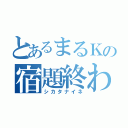 とあるまるKの
宿題終わ
シカタナイネ